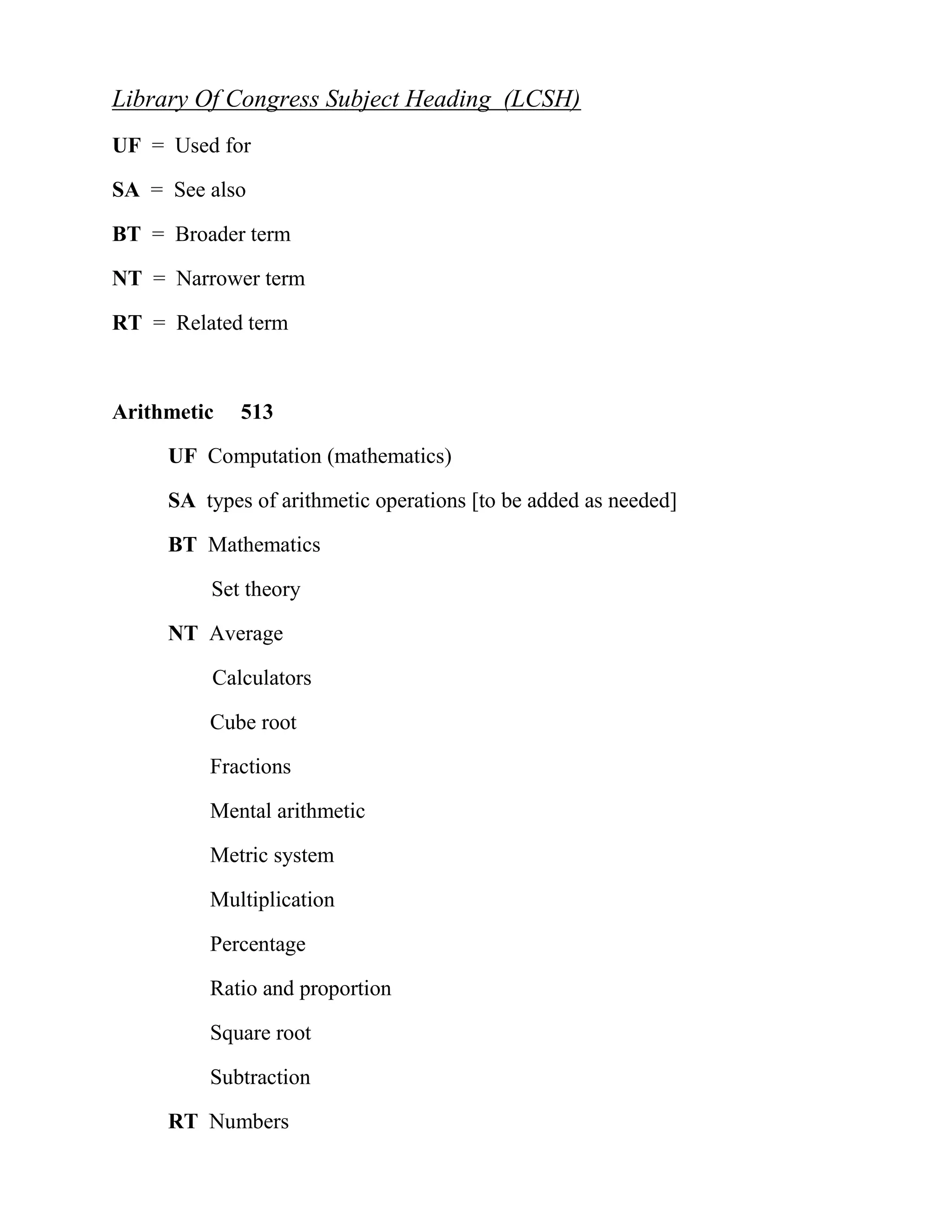 Library Of Congress Subject Heading (LCSH)

UF = Used for

SA = See also

BT = Broader term

NT = Narrower term

RT = Related term

Arithmetic 513

UF Computation (mathematics)

SA types of arithmetic operations [to be added as needed]

BT Mathematics

Set theory

NT Average

Calculators

Cube root

Fractions

Mental arithmetic

Metric system

Multiplication

Percentage

Ratio and proportion

Square root

Subtraction

RT Numbers